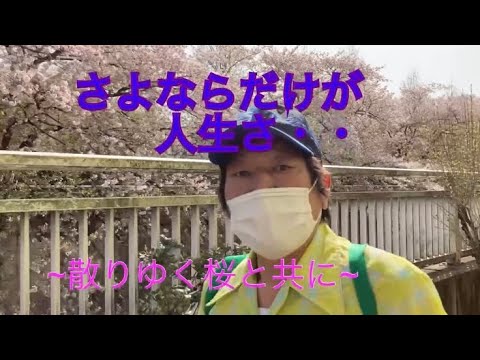 さよならだけが
人生さ・・

~散りゆく桜と共に~